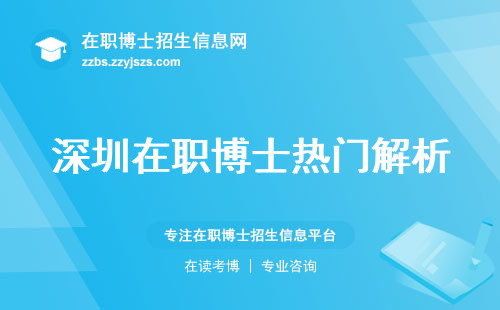 在职博士招生信息网
zzbs.zzyjszs.com

深圳在职博士热门解析

专注在职博士招生信息平台

在读考博 | 专业咨询